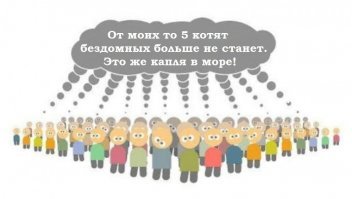 От моих то 5 котят бездомных больше не станет. Это же капля в море!